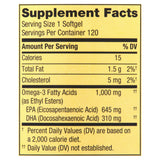 Supplement Facts
Serving Size 1 Softgel
Servings Per Container 120

| Amount Per Serving | | % DV |
|---|---|---|
| Calories | 15 | |
| Total Fat | 1.5 g | 2%† |
| Cholesterol | 5 mg | 2%† |
| Omega-3 Fatty Acids (as Ethyl Esters) | 1,000 mg | †† |
| EPA (Eicosapentaenoic Acid) | 645 mg | †† |
| DHA (Docosahexaenoic Acid) | 310 mg | †† |

† Percent Daily Values (DV) are based on a 2,000 calorie diet.
†† Daily Value (DV) not established.